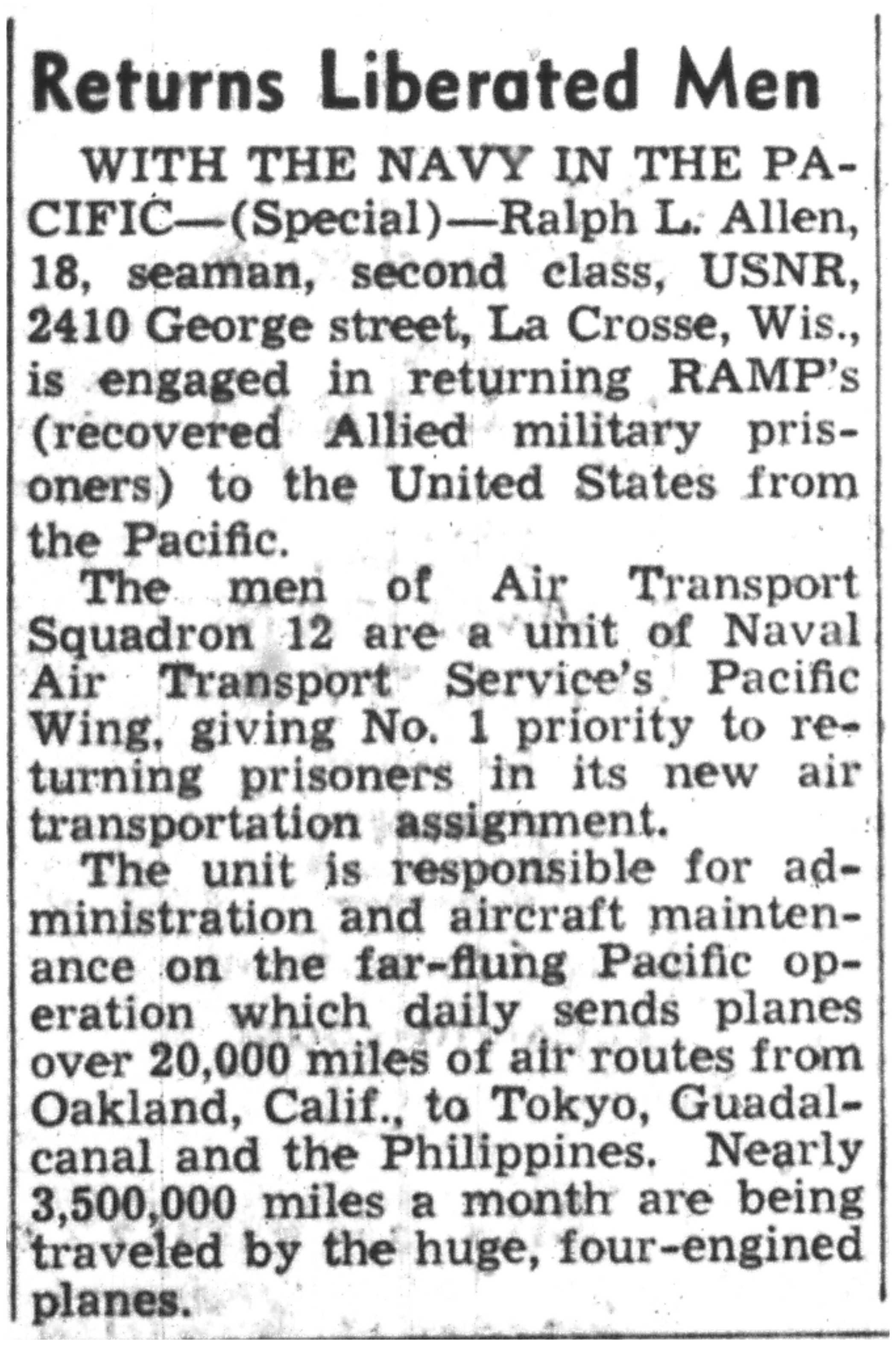 Returns Liberated Men

WITH THE NAVY IN THE PACIFIC—(Special)—Ralph L. Allen, 18, seaman, second class, USNR, 2410 George street, La Crosse, Wis., is engaged in returning RAMP's (recovered Allied military prisoners) to the United States from the Pacific.

The men of Air Transport Squadron 12 are a unit of Naval Air Transport Service's Pacific Wing, giving No. 1 priority to returning prisoners in its new air transportation assignment.

The unit is responsible for administration and aircraft maintenance on the far-flung Pacific operation which daily sends planes over 20,000 miles of air routes from Oakland, Calif., to Tokyo, Guadalcanal and the Philippines. Nearly 3,500,000 miles a month are being traveled by the huge, four-engined planes.